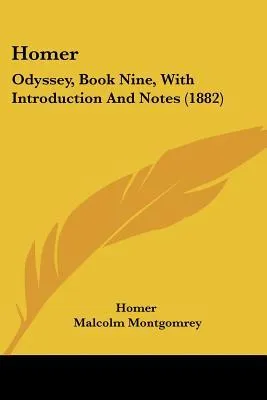 Homer

Odyssey, Book Nine, With Introduction And Notes (1882)

Homer
Malcolm Montgomrey